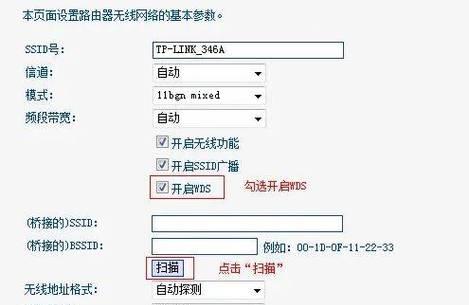 本页面设置路由器无线网络的基本参数。

SSID号: TP-LINK_346A
信道: 自动
模式: 11bgn mixed
频段带宽: 自动

开启无线功能
开启SSID广播
开启WDS
勾选开启WDS

(桥接的)SSID:
(桥接的)BSSID: 例如: 00-1D-0F-11-22-33
扫描
点击“扫描”
无线地址格式: 自动探测